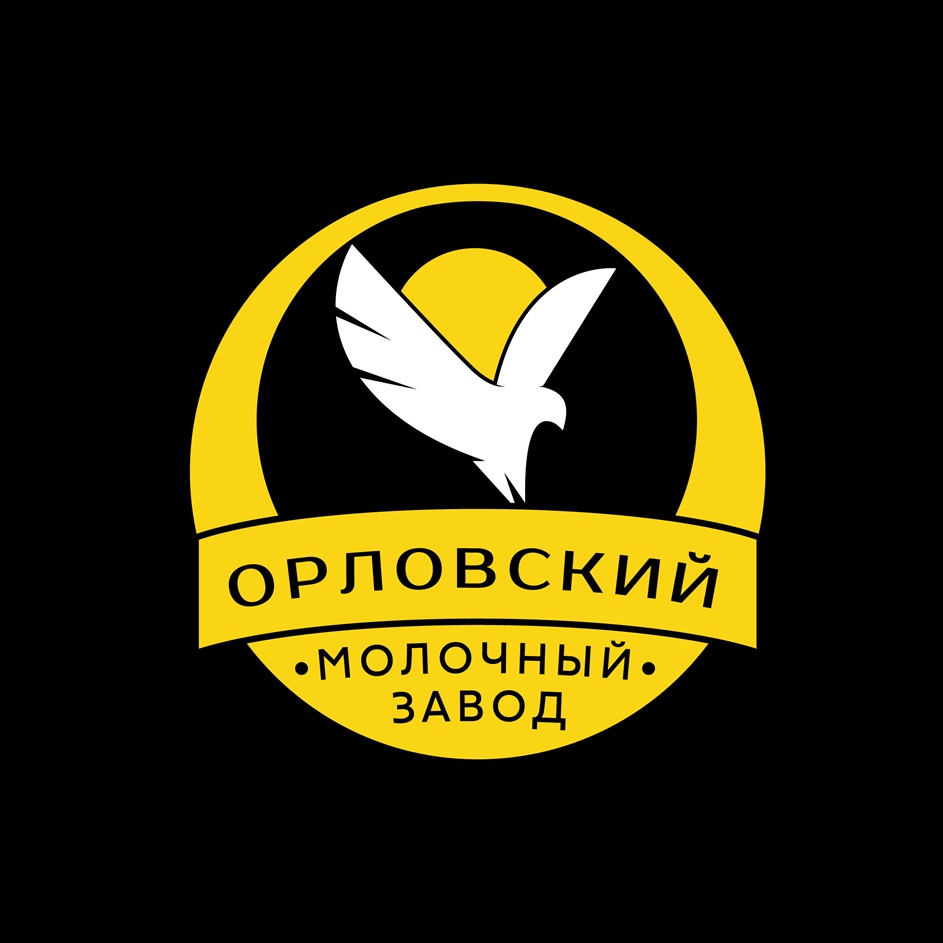 ОРЛОВСКИЙ
•МОЛОЧНЫЙ•
ЗАВОД